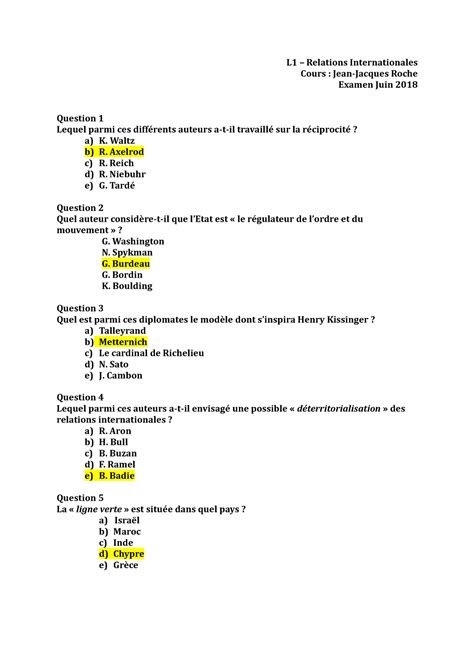 L1 – Relations Internationales
Cours : Jean-Jacques Roche
Examen Juin 2018

Question 1
Lequel parmi ces différents auteurs a-t-il travaillé sur la réciprocité ?
a) K. Waltz
b) R. Axelrod
c) R. Reich
d) R. Niebuhr
e) G. Tardé

Question 2
Quel auteur considère-t-il que l'Etat est « le régulateur de l'ordre et du mouvement » ?
G. Washington
N. Spykman
G. Burdeau
G. Bordin
K. Boulding

Question 3
Quel est parmi ces diplomates le modèle dont s'inspira Henry Kissinger ?
a) Talleyrand
b) Metternich
c) Le cardinal de Richelieu
d) N. Sato
e) J. Cambon

Question 4
Lequel parmi ces auteurs a-t-il envisagé une possible « déterritorialisation » des relations internationales ?
a) R. Aron
b) H. Bull
c) B. Buzan
d) F. Ramel
e) B. Badie

Question 5
La « ligne verte » est située dans quel pays ?
a) Israël
b) Maroc
c) Inde
d) Chypre
e) Grèce